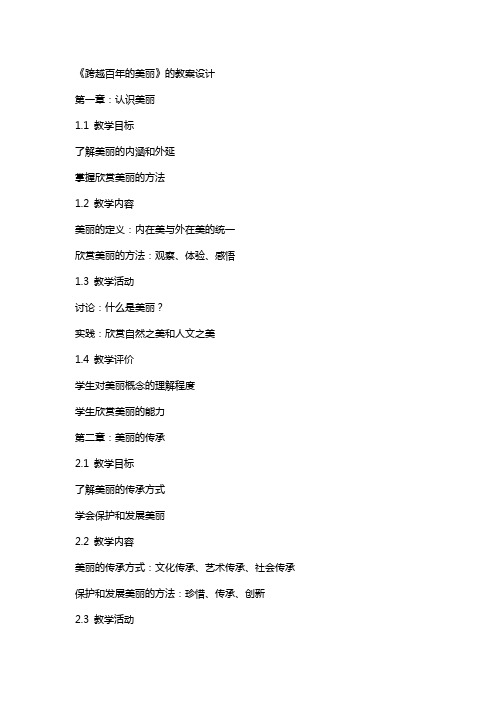 《跨越百年的美丽》的教案设计

第一章：认识美丽

1.1 教学目标

了解美丽的内涵和外延

掌握欣赏美丽的方法

1.2 教学内容

美丽的定义：内在美与外在美的统一

欣赏美丽的方法：观察、体验、感悟

1.3 教学活动

讨论：什么是美丽？

实践：欣赏自然之美和人文之美

1.4 教学评价

学生对美丽概念的理解程度

学生欣赏美丽的能力

第二章：美丽的传承

2.1 教学目标

了解美丽的传承方式

学会保护和发展美丽

2.2 教学内容

美丽的传承方式：文化传承、艺术传承、社会传承

保护和发展美丽的方法：珍惜、传承、创新

2.3 教学活动